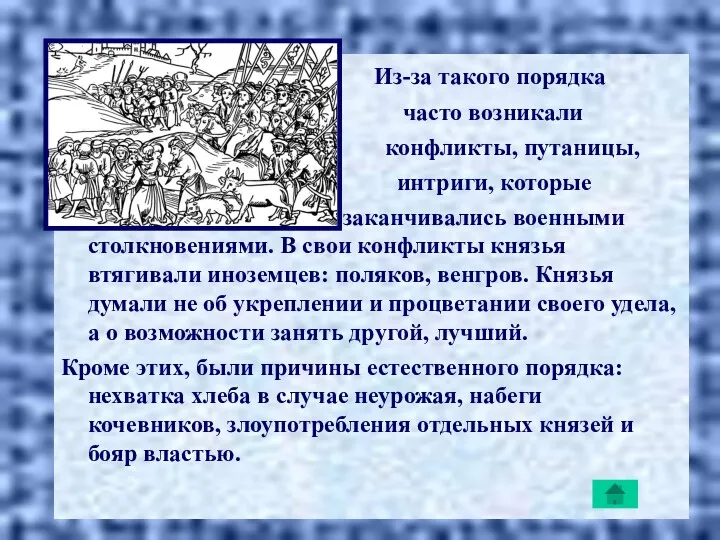 Из-за такого порядка часто возникали конфликты, путаницы, интриги, которые заканчивались военными столкновениями. В свои конфликты князья втягивали иноземцев: поляков, венгров. Князья думали не об укреплении и процветании своего удела, а о возможности занять другой, лучший.

Кроме этих, были причины естественного порядка: нехватка хлеба в случае неурожая, набеги кочевников, злоупотребления отдельных князей и бояр властью.